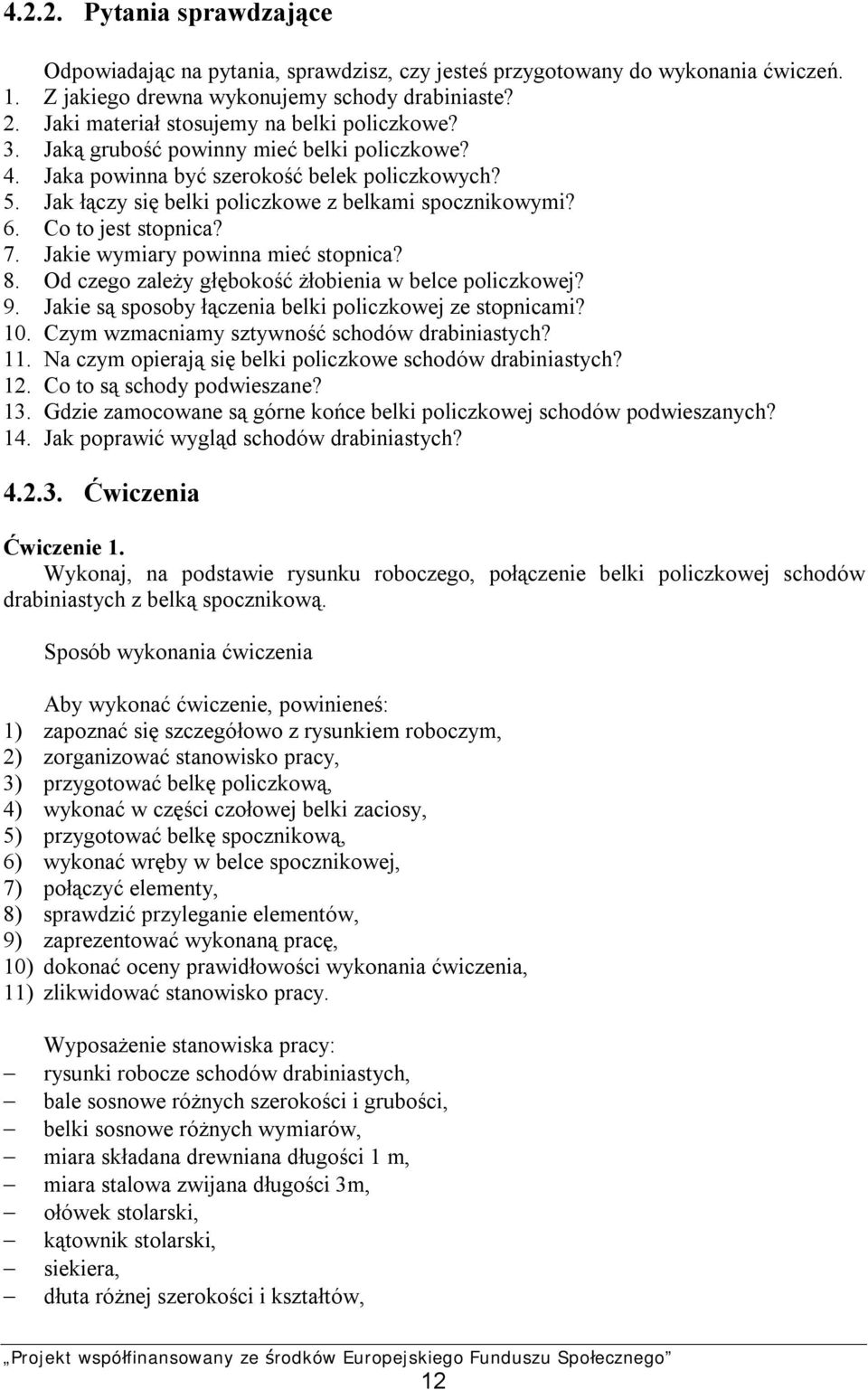 4.2.2. Pytania sprawdzające

Odpowiadając na pytania, sprawdzisz, czy jesteś przygotowany do wykonania ćwiczeń.
1. Z jakiego drewna wykonujemy schody drabiniaste?
2. Jaki materiał stosujemy na belki policzkowe?
3. Jaką grubość powinny mieć belki policzkowe?
4. Jaka powinna być szerokość belek policzkowych?
5. Jak łączy się belki policzkowe z belkami spocznikowymi?
6. Co to jest stopnica?
7. Jakie wymiary powinna mieć stopnica?
8. Od czego zależy głębokość żłobienia w belce policzkowej?
9. Jakie są sposoby łączenia belki policzkowej ze stopnicami?
10. Czym wzmacniamy sztywność schodów drabiniastych?
11. Na czym opierają się belki policzkowe schodów drabiniastych?
12. Co to są schody podwieszane?
13. Gdzie zamocowane są górne końce belki policzkowej schodów podwieszanych?
14. Jak poprawić wygląd schodów drabiniastych?

4.2.3. Ćwiczenia

Ćwiczenie 1.
Wykonaj, na podstawie rysunku roboczego, połączenie belki policzkowej schodów drabiniastych z belką spocznikową.

Sposób wykonania ćwiczenia

Aby wykonać ćwiczenie, powinieneś:
1) zapoznać się szczegółowo z rysunkiem roboczym,
2) zorganizować stanowisko pracy,
3) przygotować belkę policzkową,
4) wykonać w części czołowej belki zaciosy,
5) przygotować belkę spocznikową,
6) wykonać wręby w belce spocznikowej,
7) połączyć elementy,
8) sprawdzić przyleganie elementów,
9) zaprezentować wykonaną pracę,
10) dokonać oceny prawidłowości wykonania ćwiczenia,
11) zlikwidować stanowisko pracy.

Wyposażenie stanowiska pracy:
– rysunki robocze schodów drabiniastych,
– bale sosnowe różnych szerokości i grubości,
– belki sosnowe różnych wymiarów,
– miara składana drewniana długości 1 m,
– miara stalowa zwijana długości 3m,
– ołówek stolarski,
– kątownik stolarski,
– siekiera,
– dłuta różnej szerokości i kształtów,

„Projekt współfinansowany ze środków Europejskiego Funduszu Społecznego”
12